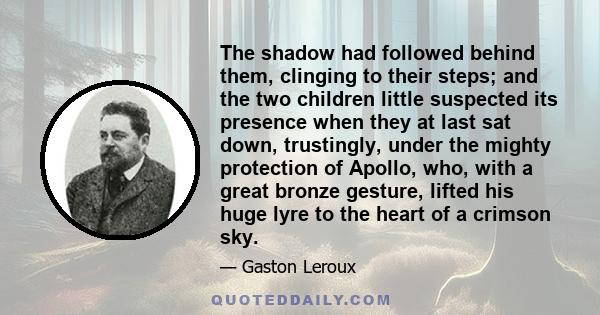 The shadow had followed behind them, clinging to their steps; and the two children little suspected its presence when they at last sat down, trustingly, under the mighty protection of Apollo, who, with a great bronze gesture, lifted his huge lyre to the heart of a crimson sky.

— Gaston Leroux

QUOTEDDAILY.COM